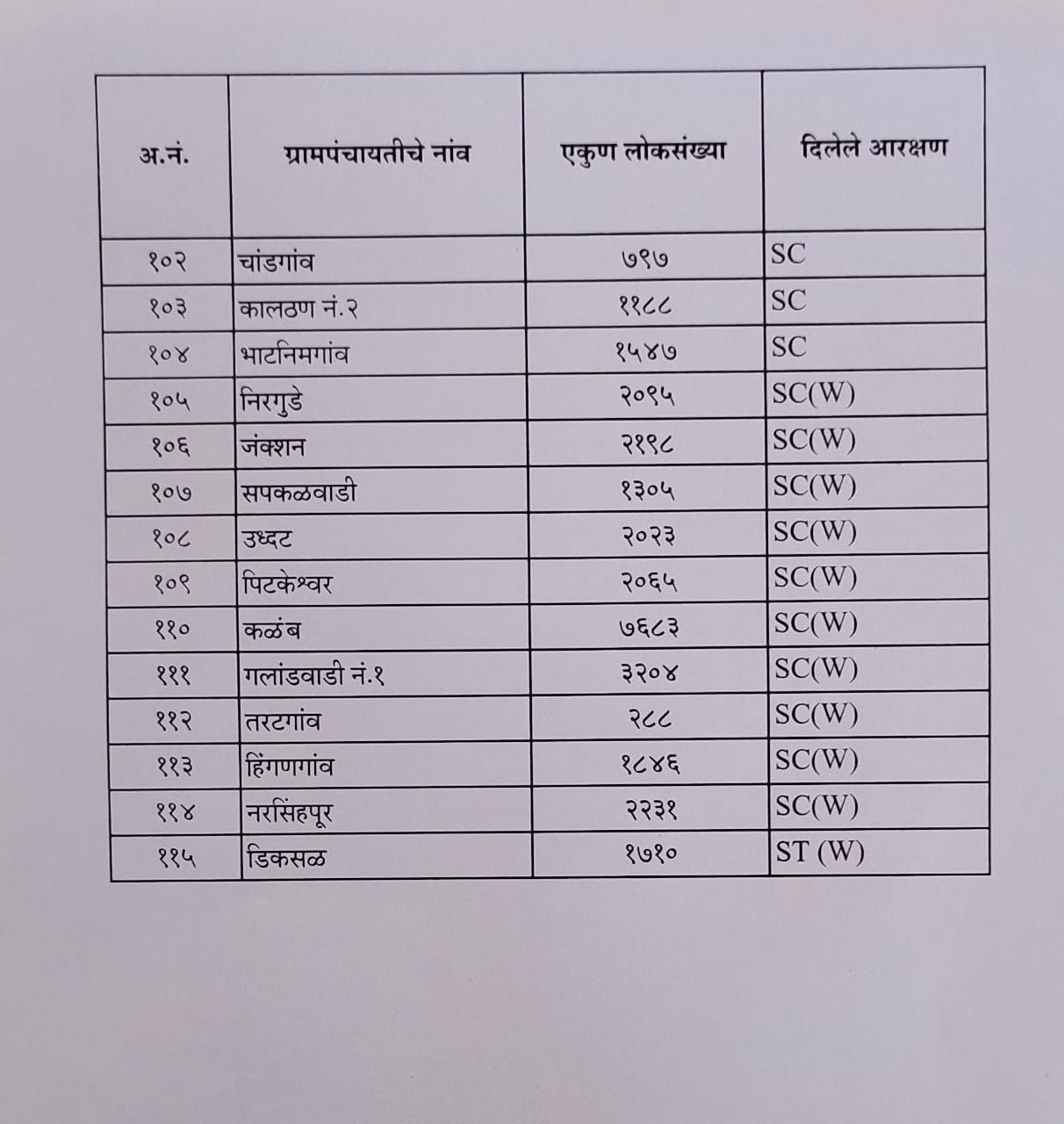 | अ.नं. | ग्रामपंचायतीचे नांव | एकुण लोकसंख्या | दिलेले आरक्षण |
|---|---|---|---|
| १०२ | चांडगांव | ७९७ | SC |
| १०३ | कालठण नं.२ | ११८८ | SC |
| १०४ | भाटनिमगांव | १५४७ | SC |
| १०५ | निरगुडे | २०९५ | SC(W) |
| १०६ | जंक्शन | २१९८ | SC(W) |
| १०७ | सपकळवाडी | १३०५ | SC(W) |
| १०८ | उध्दट | २०२३ | SC(W) |
| १०९ | पिटकेश्वर | २०६५ | SC(W) |
| ११० | कळंब | ७६८३ | SC(W) |
| १११ | गलांडवाडी नं.१ | ३२०४ | SC(W) |
| ११२ | तरटगांव | २८८ | SC(W) |
| ११३ | हिंगणगांव | १८४६ | SC(W) |
| ११४ | नरसिंहपूर | २२३१ | SC(W) |
| ११५ | डिकसळ | १७१० | ST (W) |